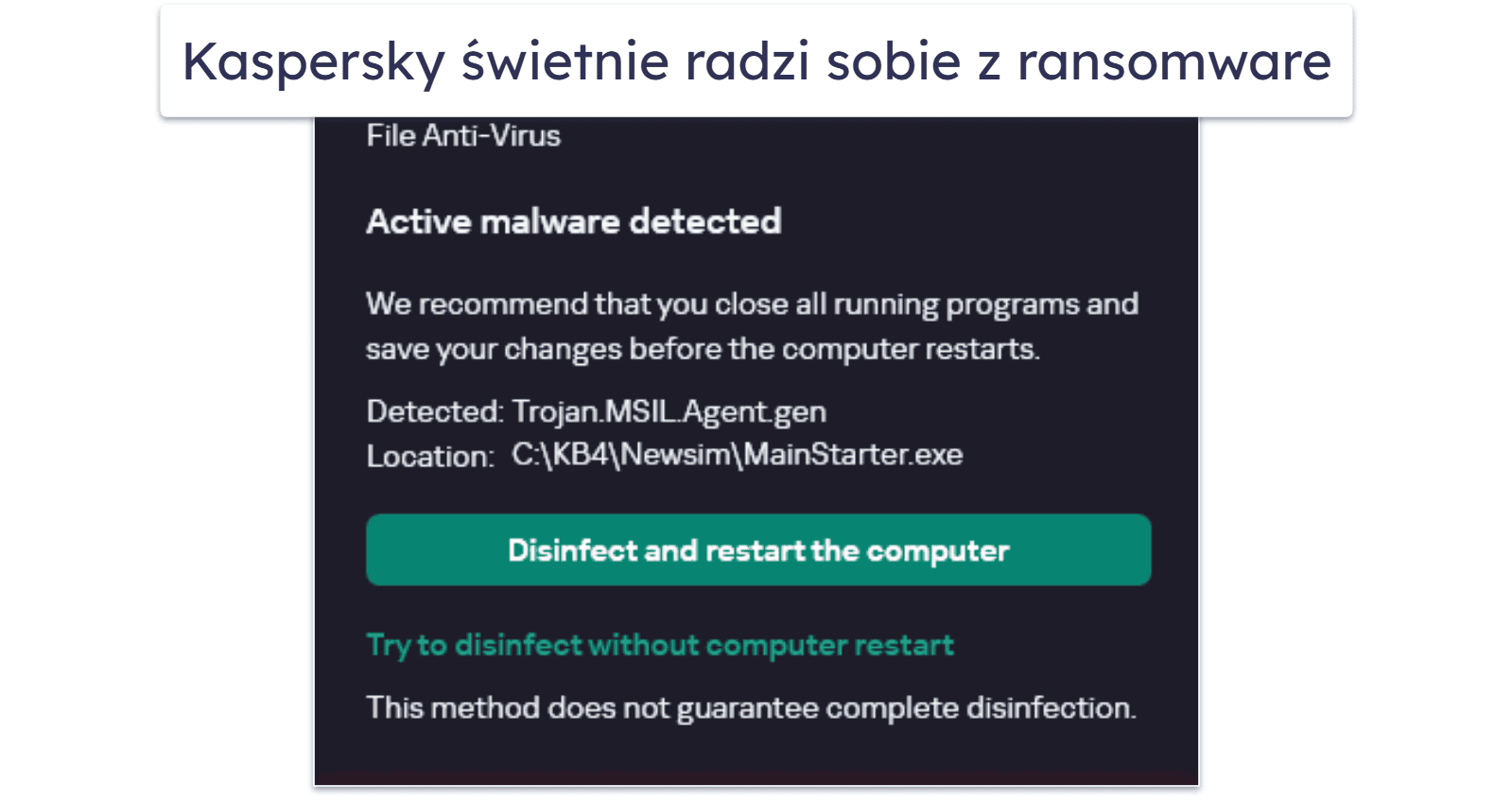 Kaspersky świetnie radzi sobie z ransomware

File Anti-Virus

Active malware detected

We recommend that you close all running programs and save your changes before the computer restarts.

Detected: Trojan.MSIL.Agent.gen
Location: C:\KB4\Newsim\MainStarter.exe

Disinfect and restart the computer

Try to disinfect without computer restart

This method does not guarantee complete disinfection.